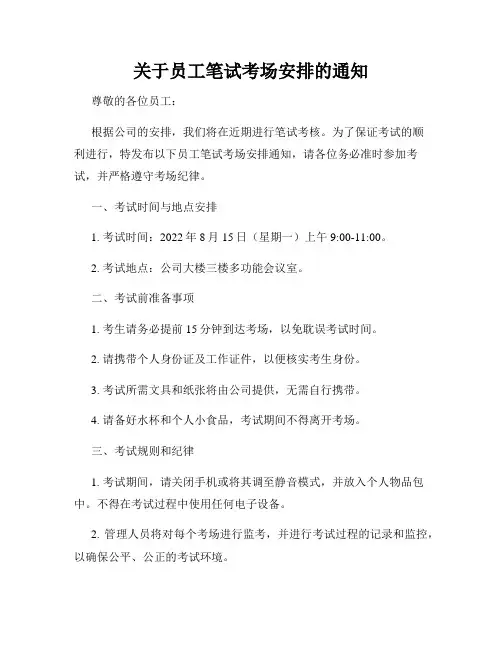 关于员工笔试考场安排的通知

尊敬的各位员工：

根据公司的安排，我们将在近期进行笔试考核。为了保证考试的顺利进行，特发布以下员工笔试考场安排通知，请各位务必准时参加考试，并严格遵守考场纪律。

一、考试时间与地点安排

1. 考试时间：2022 年 8 月 15 日（星期一）上午 9:00-11:00。

2. 考试地点：公司大楼三楼多功能会议室。

二、考试前准备事项

1. 考生请务必提前 15 分钟到达考场，以免耽误考试时间。

2. 请携带个人身份证及工作证件，以便核实考生身份。

3. 考试所需文具和纸张将由公司提供，无需自行携带。

4. 请备好水杯和个人小食品，考试期间不得离开考场。

三、考试规则和纪律

1. 考试期间，请关闭手机或将其调至静音模式，并放入个人物品包中。不得在考试过程中使用任何电子设备。

2. 管理人员将对每个考场进行监考，并进行考试过程的记录和监控，以确保公平、公正的考试环境。